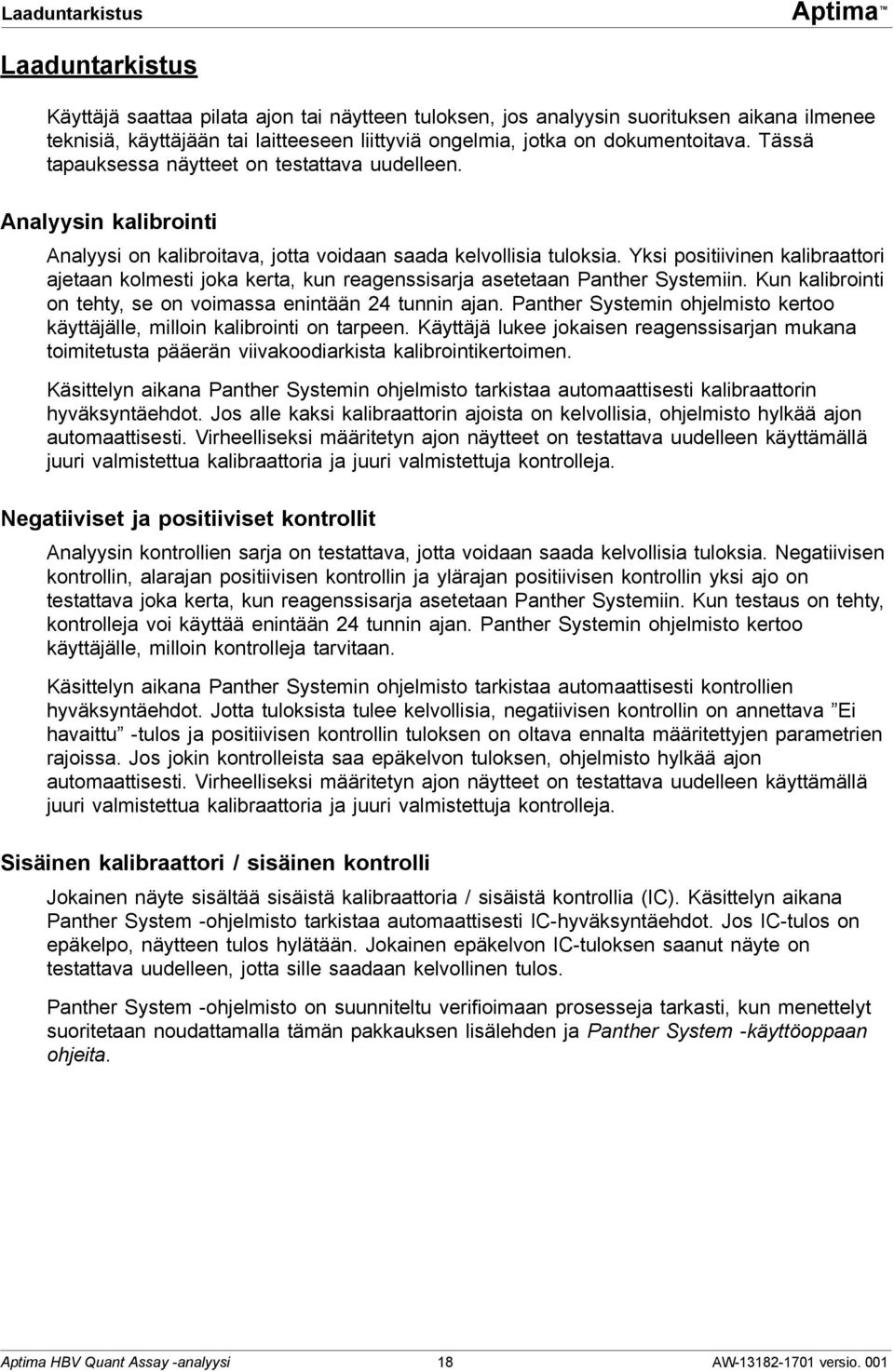 Laaduntarkistus

Aptima™

Laaduntarkistus

Käyttäjä saattaa pilata ajon tai näytteen tuloksen, jos analyysin suorituksen aikana ilmenee teknisiä, käyttäjään tai laitteeseen liittyviä ongelmia, jotka on dokumentoitava. Tässä tapauksessa näytteet on testattava uudelleen.

Analyysin kalibrointi

Analyysi on kalibroitava, jotta voidaan saada kelvollisia tuloksia. Yksi positiivinen kalibraattori ajetaan kolmesti joka kerta, kun reagenssisarja asetetaan Panther Systemiin. Kun kalibrointi on tehty, se on voimassa enintään 24 tunnin ajan. Panther Systemin ohjelmisto kertoo käyttäjälle, milloin kalibrointi on tarpeen. Käyttäjä lukee jokaisen reagenssisarjan mukana toimitetusta pääerän viivakoodiarkista kalibrointikertoimen.

Käsittelyn aikana Panther Systemin ohjelmisto tarkistaa automaattisesti kalibraattorin hyväksyntäehdot. Jos alle kaksi kalibraattorin ajoista on kelvollisia, ohjelmisto hylkää ajon automaattisesti. Virheelliseksi määritetyn ajon näytteet on testattava uudelleen käyttämällä juuri valmistettua kalibraattoria ja juuri valmistettuja kontrolleja.

Negatiiviset ja positiiviset kontrollit

Analyysin kontrollien sarja on testattava, jotta voidaan saada kelvollisia tuloksia. Negatiivisen kontrollin, alarajan positiivisen kontrollin ja ylärajan positiivisen kontrollin yksi ajo on testattava joka kerta, kun reagenssisarja asetetaan Panther Systemiin. Kun testaus on tehty, kontrolleja voi käyttää enintään 24 tunnin ajan. Panther Systemin ohjelmisto kertoo käyttäjälle, milloin kontrolleja tarvitaan.

Käsittelyn aikana Panther Systemin ohjelmisto tarkistaa automaattisesti kontrollien hyväksyntäehdot. Jotta tuloksista tulee kelvollisia, negatiivisen kontrollin on annettava ”Ei havaittu” -tulos ja positiivisen kontrollin tuloksen on oltava ennalta määritettyjen parametrien rajoissa. Jos jokin kontrolleista saa epäkelvon tuloksen, ohjelmisto hylkää ajon automaattisesti. Virheelliseksi määritetyn ajon näytteet on testattava uudelleen käyttämällä juuri valmistettua kalibraattoria ja juuri valmistettuja kontrolleja.

Sisäinen kalibraattori / sisäinen kontrolli

Jokainen näyte sisältää sisäistä kalibraattoria / sisäistä kontrollia (IC). Käsittelyn aikana Panther System -ohjelmisto tarkistaa automaattisesti IC-hyväksyntäehdot. Jos IC-tulos on epäkelpo, näytteen tulos hylätään. Jokainen epäkelvon IC-tuloksen saanut näyte on testattava uudelleen, jotta sille saadaan kelvollinen tulos.

Panther System -ohjelmisto on suunniteltu verifioimaan prosesseja tarkasti, kun menettelyt suoritetaan noudattamalla tämän pakkauksen lisälehden ja Panther System -käyttöoppaan ohjeita.

Aptima HBV Quant Assay -analyysi 18 AW-13182-1701 versio. 001